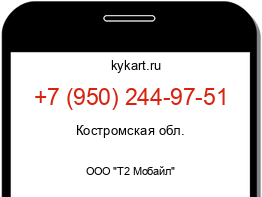 kykart.ru

+7 (950) 244-97-51

Костромская обл.

ООО "Т2 Мобайл"